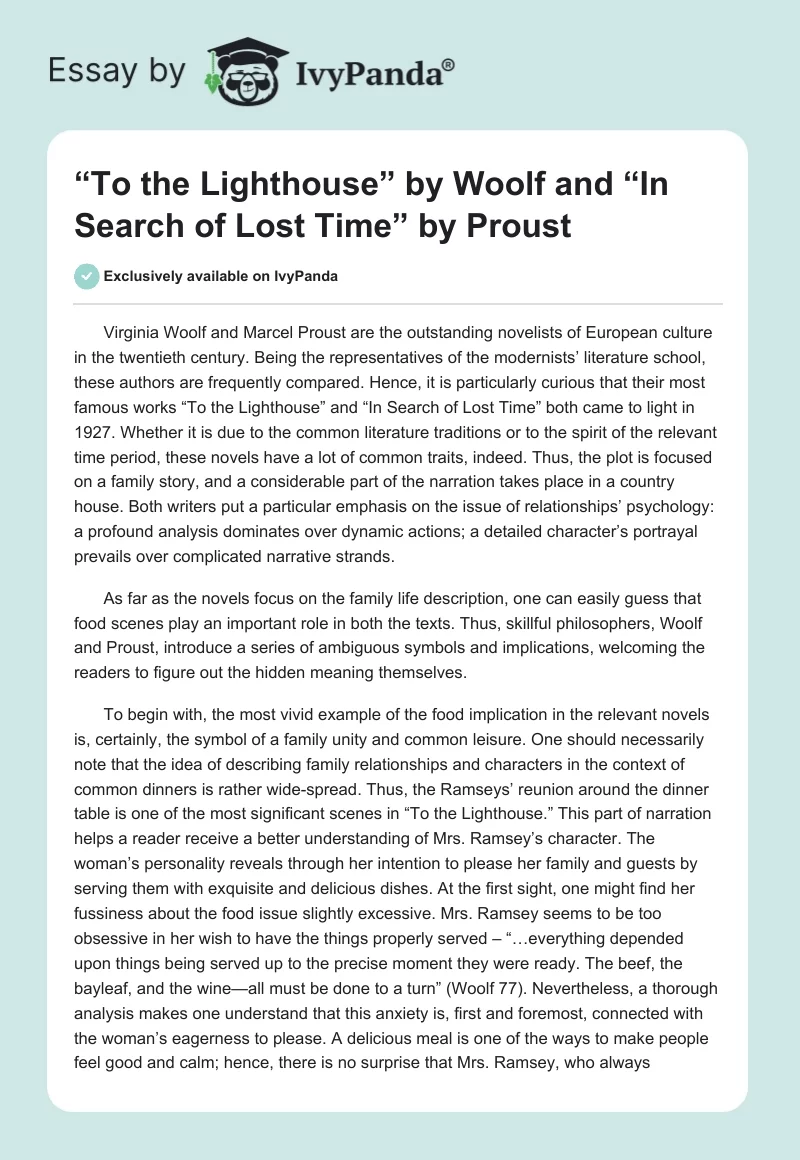 Essay by IvyPanda®

“To the Lighthouse” by Woolf and “In Search of Lost Time” by Proust

Exclusively available on IvyPanda

Virginia Woolf and Marcel Proust are the outstanding novelists of European culture in the twentieth century. Being the representatives of the modernists’ literature school, these authors are frequently compared. Hence, it is particularly curious that their most famous works “To the Lighthouse” and “In Search of Lost Time” both came to light in 1927. Whether it is due to the common literature traditions or to the spirit of the relevant time period, these novels have a lot of common traits, indeed. Thus, the plot is focused on a family story, and a considerable part of the narration takes place in a country house. Both writers put a particular emphasis on the issue of relationships’ psychology: a profound analysis dominates over dynamic actions; a detailed character’s portrayal prevails over complicated narrative strands.

As far as the novels focus on the family life description, one can easily guess that food scenes play an important role in both the texts. Thus, skillful philosophers, Woolf and Proust, introduce a series of ambiguous symbols and implications, welcoming the readers to figure out the hidden meaning themselves.

To begin with, the most vivid example of the food implication in the relevant novels is, certainly, the symbol of a family unity and common leisure. One should necessarily note that the idea of describing family relationships and characters in the context of common dinners is rather wide-spread. Thus, the Ramseys’ reunion around the dinner table is one of the most significant scenes in “To the Lighthouse.” This part of narration helps a reader receive a better understanding of Mrs. Ramsey’s character. The woman’s personality reveals through her intention to please her family and guests by serving them with exquisite and delicious dishes. At the first sight, one might find her fussiness about the food issue slightly excessive. Mrs. Ramsey seems to be too obsessive in her wish to have the things properly served – “…everything depended upon things being served up to the precise moment they were ready. The beef, the bayleaf, and the wine—all must be done to a turn” (Woolf 77). Nevertheless, a thorough analysis makes one understand that this anxiety is, first and foremost, connected with the woman’s eagerness to please. A delicious meal is one of the ways to make people feel good and calm; hence, there is no surprise that Mrs. Ramsey, who always